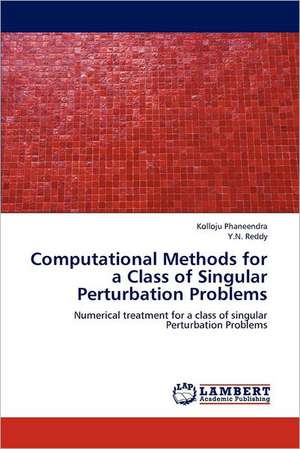 Kolloju Phaneendra
Y.N. Reddy

Computational Methods for a Class of Singular Perturbation Problems

Numerical treatment for a class of singular Perturbation Problems

LAP
LAMBERT
Academic Publishing